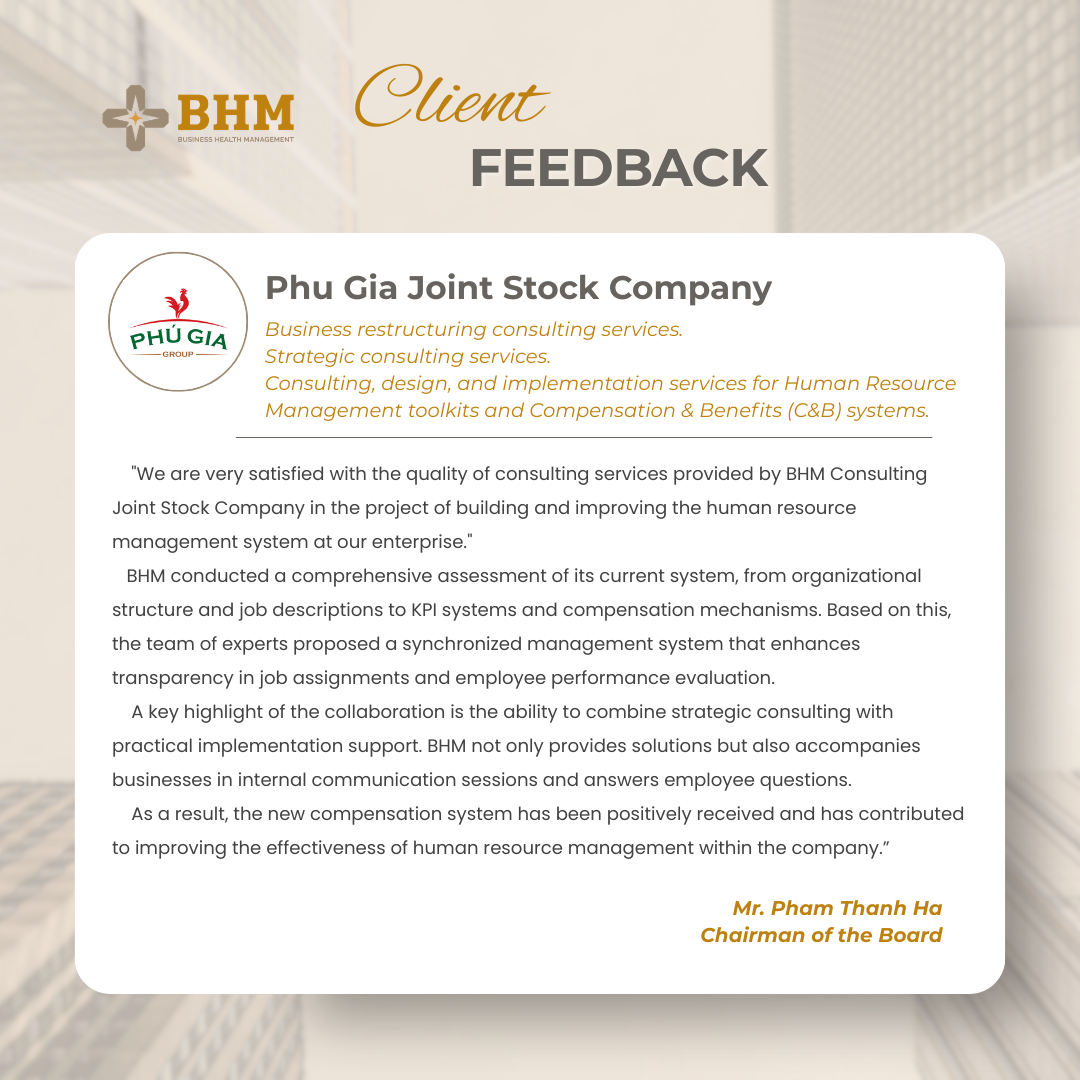 BHM
BUSINESS HEALTH MANAGEMENT

Client
FEEDBACK

PHÚ GIA
GROUP

Phu Gia Joint Stock Company

Business restructuring consulting services.
Strategic consulting services.
Consulting, design, and implementation services for Human Resource Management toolkits and Compensation & Benefits (C&B) systems.

"We are very satisfied with the quality of consulting services provided by BHM Consulting Joint Stock Company in the project of building and improving the human resource management system at our enterprise."

BHM conducted a comprehensive assessment of its current system, from organizational structure and job descriptions to KPI systems and compensation mechanisms. Based on this, the team of experts proposed a synchronized management system that enhances transparency in job assignments and employee performance evaluation.

A key highlight of the collaboration is the ability to combine strategic consulting with practical implementation support. BHM not only provides solutions but also accompanies businesses in internal communication sessions and answers employee questions.

As a result, the new compensation system has been positively received and has contributed to improving the effectiveness of human resource management within the company.”

Mr. Pham Thanh Ha
Chairman of the Board